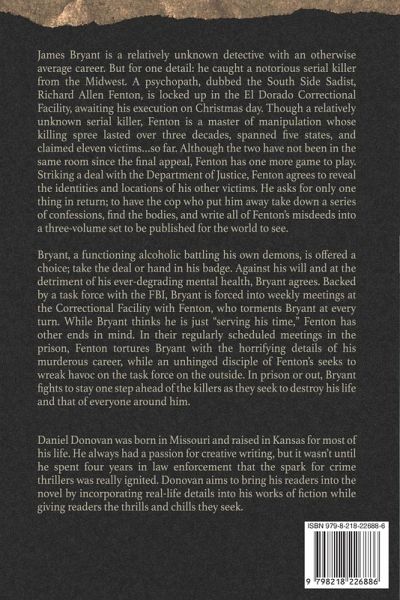 James Bryant is a relatively unknown detective with an otherwise average career. But for one detail: he caught a notorious serial killer from the Midwest. A psychopath, dubbed the South Side Sadist, Richard Allen Fenton, is locked up in the El Dorado Correctional Facility, awaiting his execution on Christmas day. Though a relatively unknown serial killer, Fenton is a master of manipulation whose killing spree lasted over three decades, spanned five states, and claimed eleven victims...so far. Although the two have not been in the same room since the final appeal, Fenton has one more game to play. Striking a deal with the Department of Justice, Fenton agrees to reveal the identities and locations of his other victims. He asks for only one thing in return; to have the cop who put him away take down a series of confessions, find the bodies, and write all of Fenton's misdeeds into a three-volume set to be published for the world to see.

Bryant, a functioning alcoholic battling his own demons, is offered a choice; take the deal or hand in his badge. Against his will and at the detriment of his ever-degrading mental health, Bryant agrees. Backed by a task force with the FBI, Bryant is forced into weekly meetings at the Correctional Facility with Fenton, who torments Bryant at every turn. While Bryant thinks he is just "serving his time," Fenton has other ends in mind. In their regularly scheduled meetings in the prison, Fenton tortures Bryant with the horrifying details of his murderous career, while an unhinged disciple of Fenton's seeks to wreak havoc on the task force on the outside. In prison or out, Bryant fights to stay one step ahead of the killers as they seek to destroy his life and that of everyone around him.

Daniel Donovan was born in Missouri and raised in Kansas for most of his life. He always had a passion for creative writing, but it wasn't until he spent four years in law enforcement that the spark for crime thrillers was really ignited. Donovan aims to bring his readers into the novel by incorporating real-life details into his works of fiction while giving readers the thrills and chills they seek.

ISBN 979-8-218-22688-6

9 798218 226886